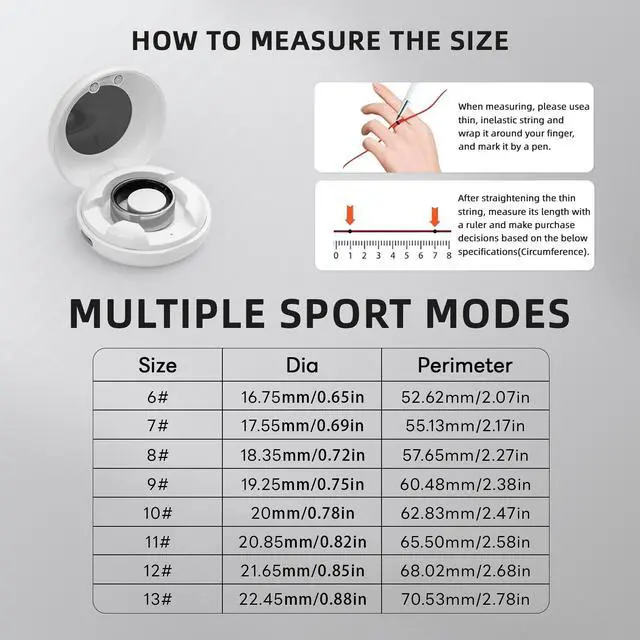 HOW TO MEASURE THE SIZE

When measuring, please usea thin, inelastic string and wrap it around your finger, and mark it by a pen.

0 1 2 3 4 5 6 7 8

After straightening the thin string, measure its length with a ruler and make purchase decisions based on the below specifications(Circumference).

MULTIPLE SPORT MODES

| Size | Dia | Perimeter |
|---|---|---|
| 6# | 16.75mm/0.65in | 52.62mm/2.07in |
| 7# | 17.55mm/0.69in | 55.13mm/2.17in |
| 8# | 18.35mm/0.72in | 57.65mm/2.27in |
| 9# | 19.25mm/0.75in | 60.48mm/2.38in |
| 10# | 20mm/0.78in | 62.83mm/2.47in |
| 11# | 20.85mm/0.82in | 65.50mm/2.58in |
| 12# | 21.65mm/0.85in | 68.02mm/2.68in |
| 13# | 22.45mm/0.88in | 70.53mm/2.78in |